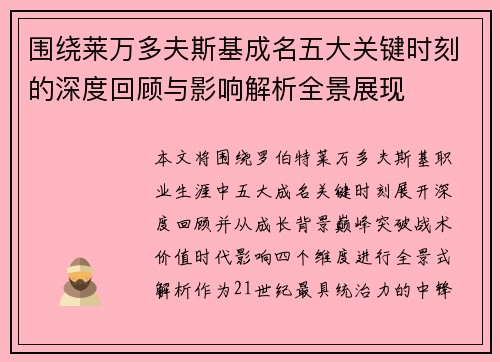 围绕莱万多夫斯基成名五大关键时刻的深度回顾与影响解析全景展现

本文将围绕罗伯特莱万多夫斯基职业生涯中五大成名关键时刻展开深度回顾并从成长背景巅峰突破战术价值时代影响四个维度进行全景式解析作为21世纪最具统治力的中锋